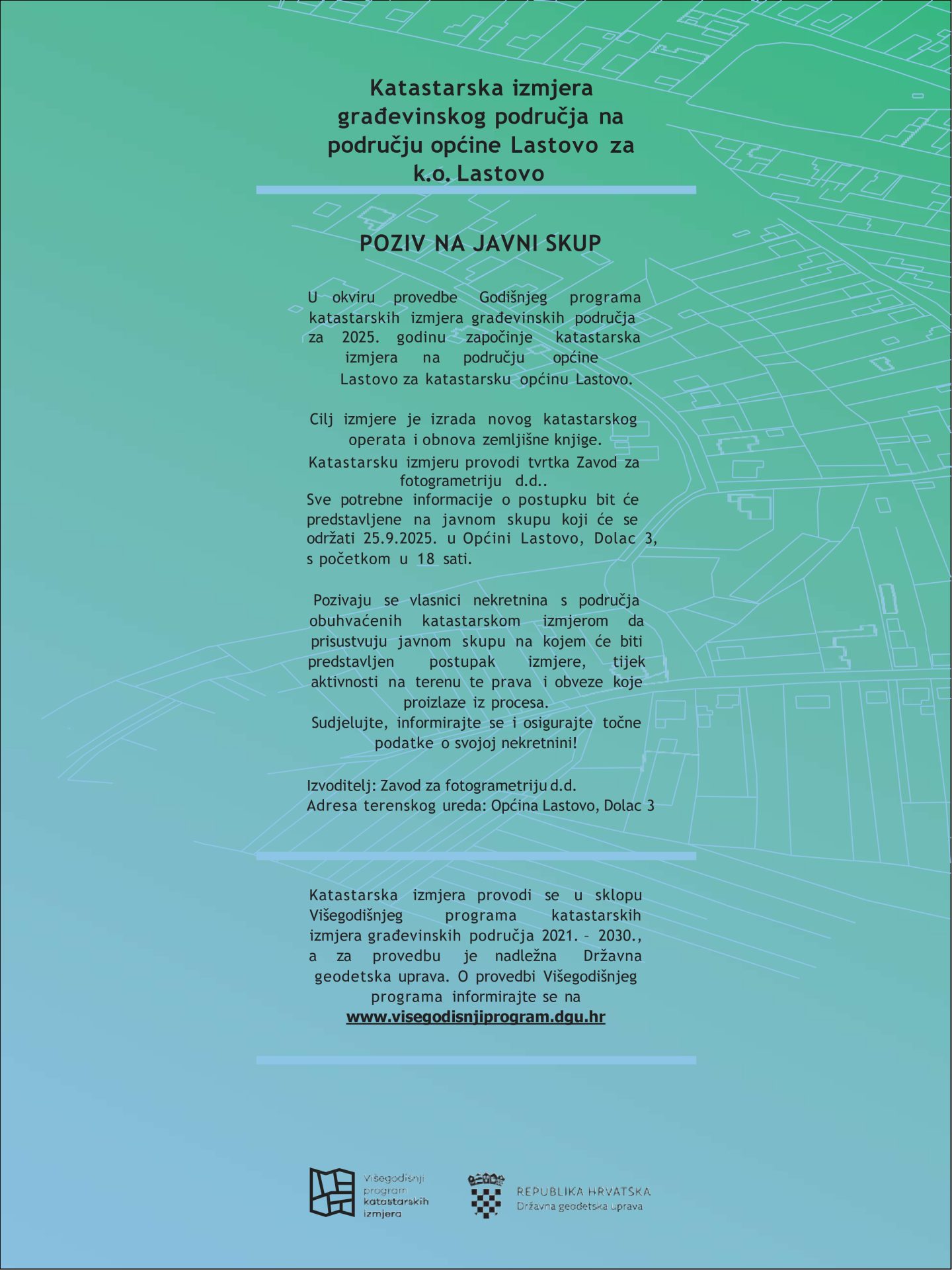 Katastarska izmjera građevinskog područja na području općine Lastovo za k.o. Lastovo

POZIV NA JAVNI SKUP

U okviru provedbe Godišnjeg programa katastarskih izmjera građevinskih područja za 2025. godinu započinje katastarska izmjera na području općine Lastovo za katastarsku općinu Lastovo.

Cilj izmjere je izrada novog katastarskog operata i obnova zemljišne knjige.
Katastarsku izmjeru provodi tvrtka Zavod za fotogrametriju d.d..
Sve potrebne informacije o postupku bit će predstavljene na javnom skupu koji će se održati 25.9.2025. u Općini Lastovo, Dolac 3, s početkom u 18 sati.

Pozivaju se vlasnici nekretnina s područja obuhvaćenih katastarskom izmjerom da prisustvuju javnom skupu na kojem će biti predstavljen postupak izmjere, tijek aktivnosti na terenu te prava i obveze koje proizlaze iz procesa.
Sudjelujte, informirajte se i osigurajte točne podatke o svojoj nekretnini!

Izvoditelj: Zavod za fotogrametriju d.d.
Adresa terenskog ureda: Općina Lastovo, Dolac 3

Katastarska izmjera provodi se u sklopu Višegodišnjeg programa katastarskih izmjera građevinskih područja 2021. – 2030., a za provedbu je nadležna Državna geodetska uprava. O provedbi Višegodišnjeg programa informirajte se na www.visegodisnjiprogram.dgu.hr

Višegodišnji program katastarskih izmjera

REPUBLIKA HRVATSKA
Državna geodetska uprava